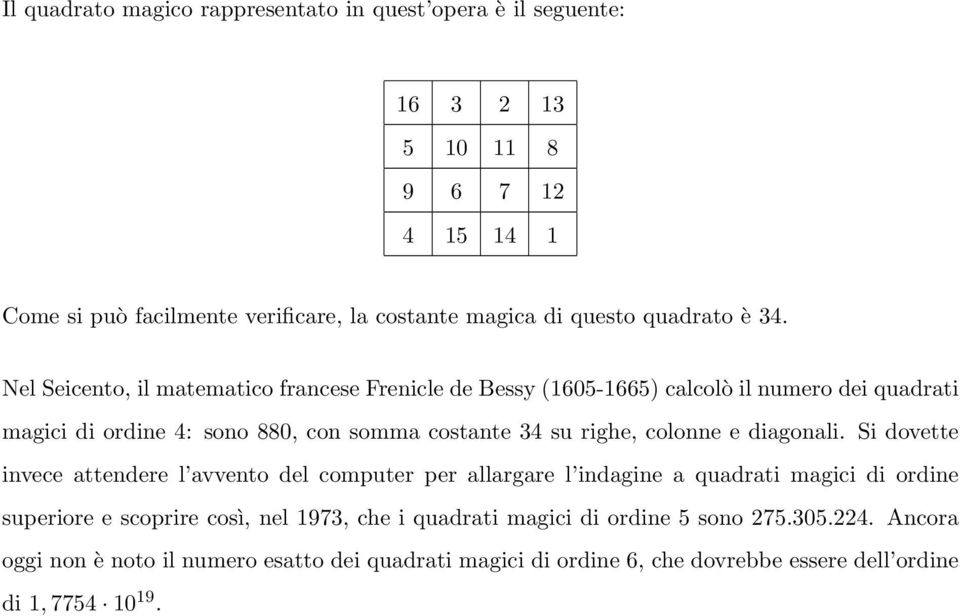 Il quadrato magico rappresentato in quest'opera è il seguente:

| 16 | 3 | 2 | 13 |
|---|---|---|---|
| 5 | 10 | 11 | 8 |
| 9 | 6 | 7 | 12 |
| 4 | 15 | 14 | 1 |

Come si può facilmente verificare, la costante magica di questo quadrato è 34.

Nel Seicento, il matematico francese Frenicle de Bessy (1605-1665) calcolò il numero dei quadrati magici di ordine 4: sono 880, con somma costante 34 su righe, colonne e diagonali. Si dovette invece attendere l'avvento del computer per allargare l'indagine a quadrati magici di ordine superiore e scoprire così, nel 1973, che i quadrati magici di ordine 5 sono 275.305.224. Ancora oggi non è noto il numero esatto dei quadrati magici di ordine 6, che dovrebbe essere dell'ordine di $1,7754 \cdot 10^{19}$.